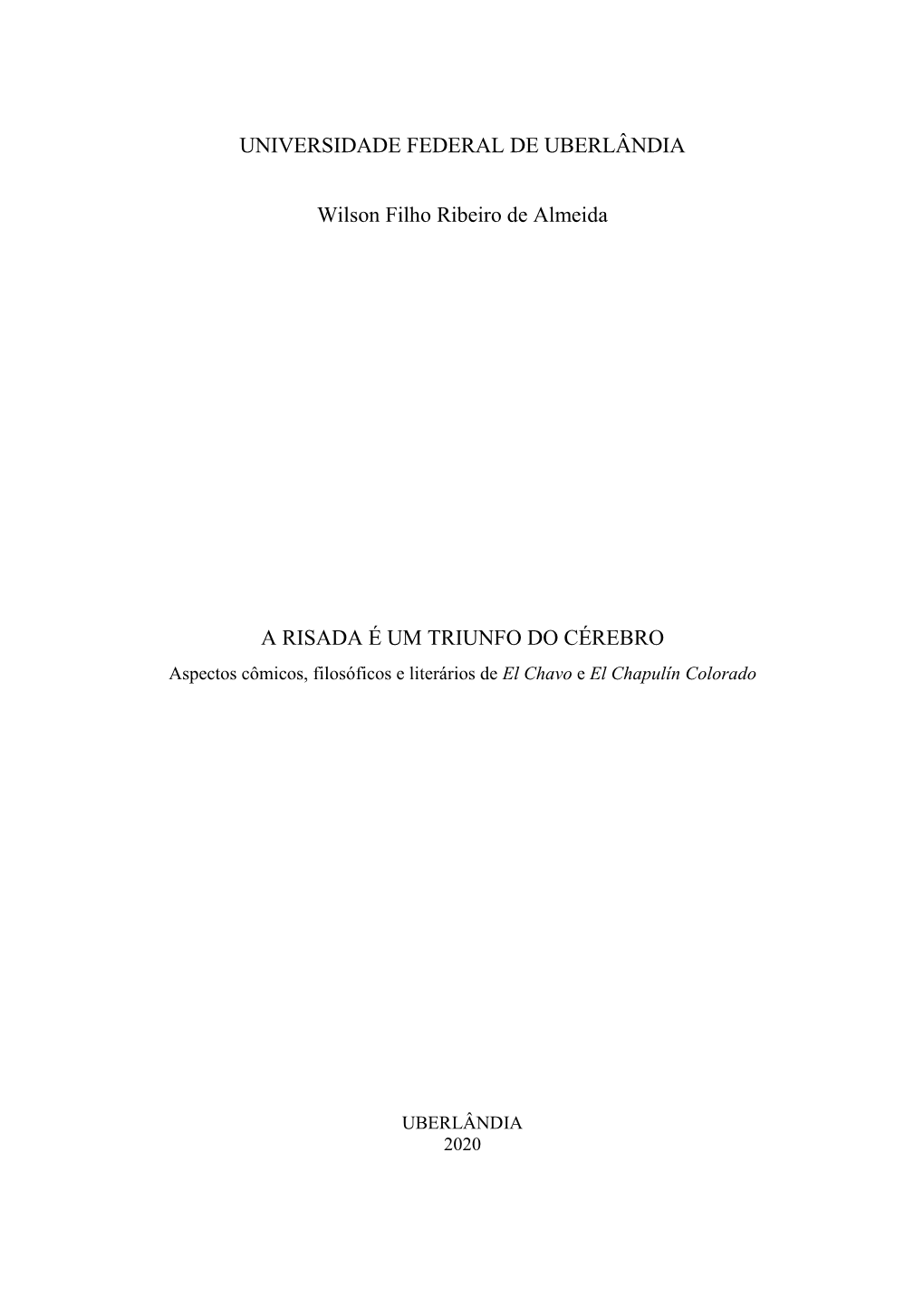 UNIVERSIDADE FEDERAL DE UBERLÂNDIA

Wilson Filho Ribeiro de Almeida

A RISADA É UM TRIUNFO DO CÉREBRO
Aspectos cômicos, filosóficos e literários de El Chavo e El Chapulín Colorado

UBERLÂNDIA
2020